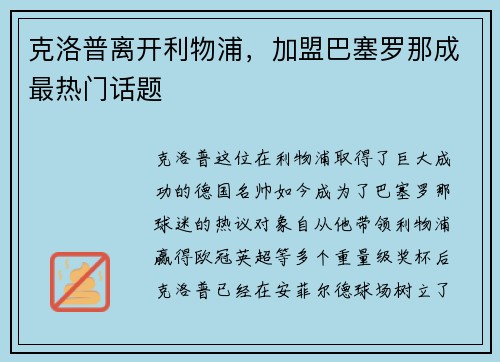 克洛普离开利物浦，加盟巴塞罗那成最热门话题

克洛普这位在利物浦取得了巨大成功的德国名帅如今成为了巴塞罗那球迷的热议对象自从他带领利物浦赢得欧冠英超等多个重量级奖杯后克洛普已经在安菲尔德球场树立了